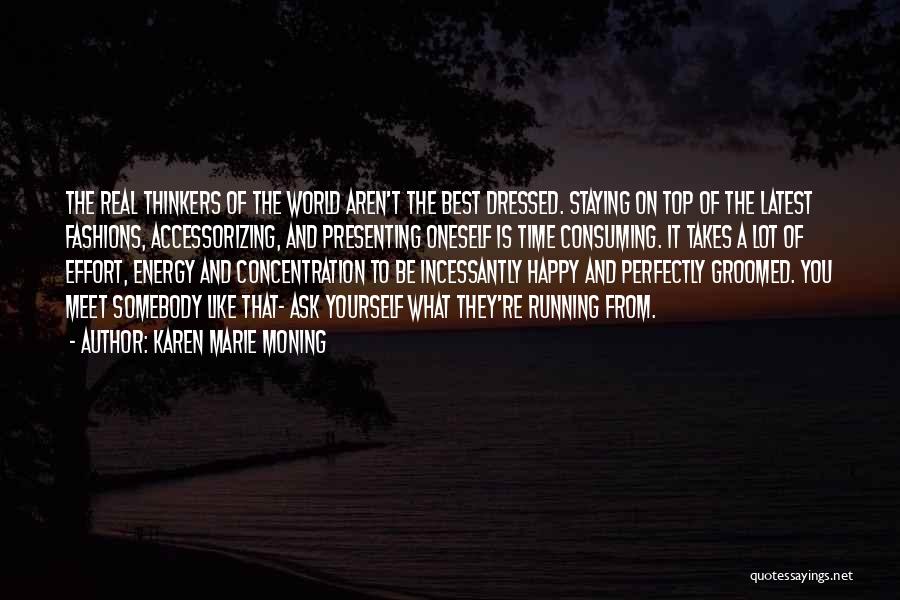 THE REAL THINKERS OF THE WORLD AREN'T THE BEST DRESSED. STAYING ON TOP OF THE LATEST FASHIONS, ACCESSORIZING, AND PRESENTING ONESELF IS TIME CONSUMING. IT TAKES A LOT OF EFFORT, ENERGY AND CONCENTRATION TO BE INCESSANTLY HAPPY AND PERFECTLY GROOMED. YOU MEET SOMEBODY LIKE THAT- ASK YOURSELF WHAT THEY'RE RUNNING FROM.

- AUTHOR: KAREN MARIE MONING

quotessayings.net